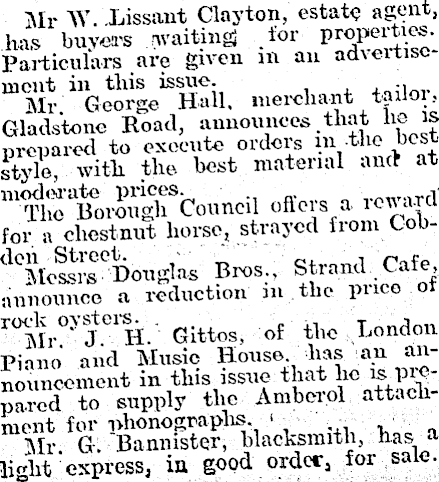 Mr W. Lissant Clayton, estate agent, has buyers waiting for properties. Particulars are given in an advertisement in this issue.

Mr. George Hall, merchant tailor, Gladstone Road, announces that he is prepared to execute orders in the best style, with the best material and at moderate prices.

The Borough Council offers a reward for a chestnut horse, strayed from Cobden Street.

Messrs Douglas Bros., Strand Cafe, announce a reduction in the price of rock oysters.

Mr. J. H. Gittos, of the London Piano and Music House, has an announcement in this issue that he is prepared to supply the Amberol attachment for phonographs.

Mr. G. Bannister, blacksmith, has a light express, in good order, for sale.